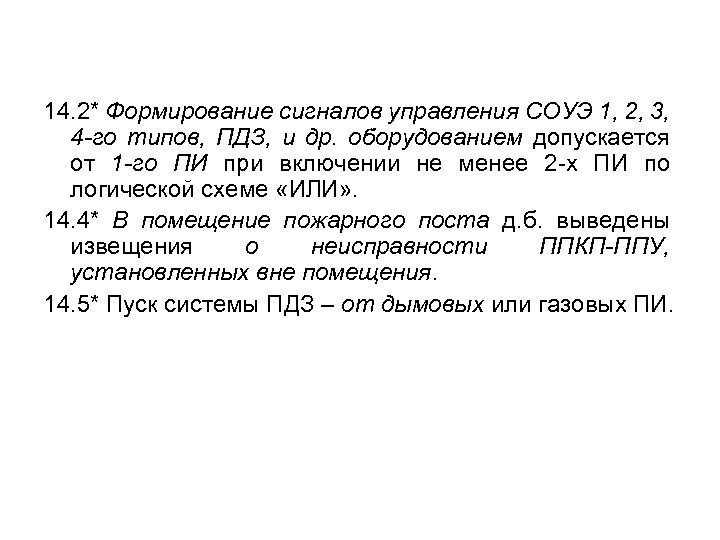 14.2* Формирование сигналов управления СОУЭ 1, 2, 3, 4-го типов, ПДЗ, и др. оборудованием допускается от 1-го ПИ при включении не менее 2-х ПИ по логической схеме «ИЛИ».

14.4* В помещение пожарного поста д.б. выведены извещения о неисправности ППКП-ППУ, установленных вне помещения.

14.5* Пуск системы ПДЗ – от дымовых или газовых ПИ.